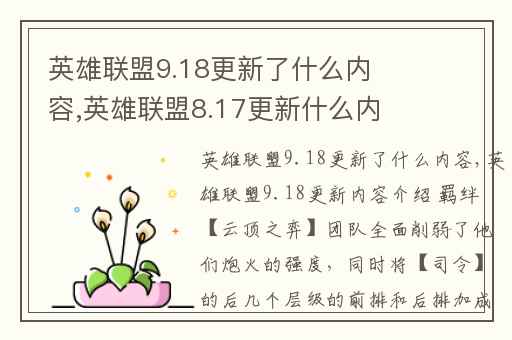 英雄联盟9.18更新了什么内容,英雄联盟8.17更新什么内

英雄联盟9.18更新了什么内容,英雄联盟9.18更新内容介绍 羁绊【云顶之弈】团队全面削弱了他们炮火的强度，同时将【司令】的后几个层级的前排和后排加成